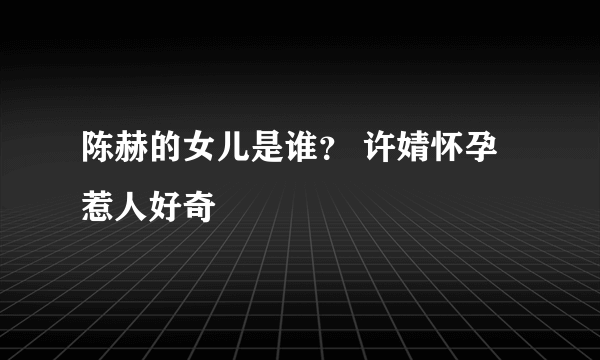 陈赫的女儿是谁？ 许婧怀孕惹人好奇